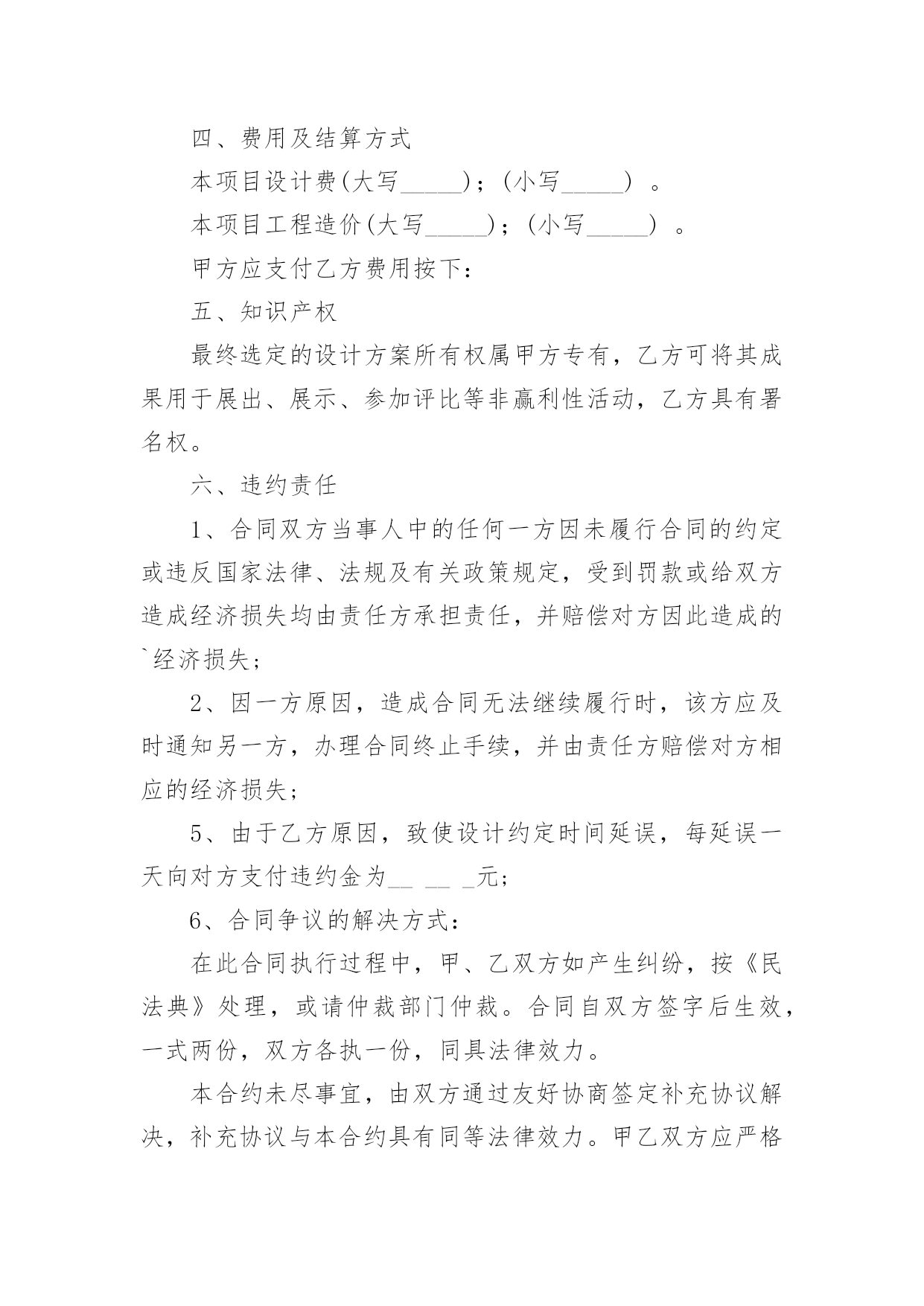 四、费用及结算方式

本项目设计费(大写_____)；(小写_____） 。

本项目工程造价(大写_____)；(小写_____） 。

甲方应支付乙方费用按下：

五、知识产权

最终选定的设计方案所有权属甲方专有，乙方可将其成果用于展出、展示、参加评比等非赢利性活动，乙方具有署名权。

六、违约责任

1、合同双方当事人中的任何一方因未履行合同的约定或违反国家法律、法规及有关政策规定，受到罚款或给双方造成经济损失均由责任方承担责任，并赔偿对方因此造成的`经济损失；

2、因一方原因，造成合同无法继续履行时，该方应及时通知另一方，办理合同终止手续，并由责任方赔偿对方相应的经济损失；

5、由于乙方原因，致使设计约定时间延误，每延误一天向对方支付违约金为__ __ _元；

6、合同争议的解决方式：

在此合同执行过程中，甲、乙双方如产生纠纷，按《民法典》处理，或请仲裁部门仲裁。合同自双方签字后生效，一式两份，双方各执一份，同具法律效力。

本合约未尽事宜，由双方通过友好协商签定补充协议解决，补充协议与本合约具有同等法律效力。甲乙双方应严格